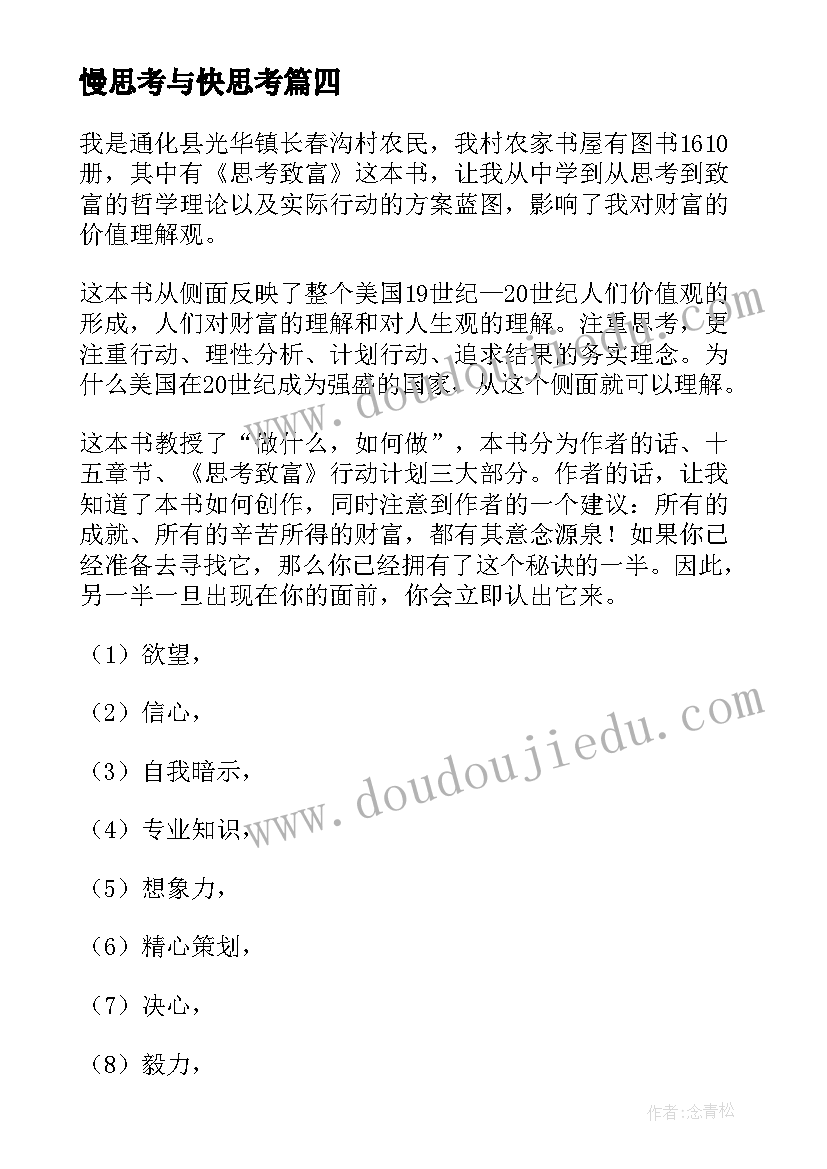 慢思考与快思考篇四

我是通化县光华镇长春沟村农民，我村农家书屋有图书1610册，其中有《思考致富》这本书，让我从中学到从思考到致富的哲学理论以及实际行动的方案蓝图，影响了我对财富的价值理解观。

这本书从侧面反映了整个美国19世纪—20世纪人们价值观的形成，人们对财富的理解和对人生观的理解。注重思考，更注重行动、理性分析、计划行动、追求结果的务实理念。为什么美国在20世纪成为强盛的国家，从这个侧面就可以理解。

这本书教授了“做什么，如何做”，本书分为作者的话、十五章节、《思考致富》行动计划三大部分。作者的话，让我知道了本书如何创作，同时注意到作者的一个建议：所有的成就、所有的辛苦所得的财富，都有其意念源泉！如果你已经准备去寻找它，那么你已经拥有了这个秘诀的一半。因此，另一半一旦出现在你的面前，你会立即认出它来。

（1）欲望，

（2）信心，

（3）自我暗示，

（4）专业知识，

（5）想象力，

（6）精心策划，

（7）决心，

（8）毅力，

www.doudoujiedu.com

www.doudoujiedu.com

作者:念青松